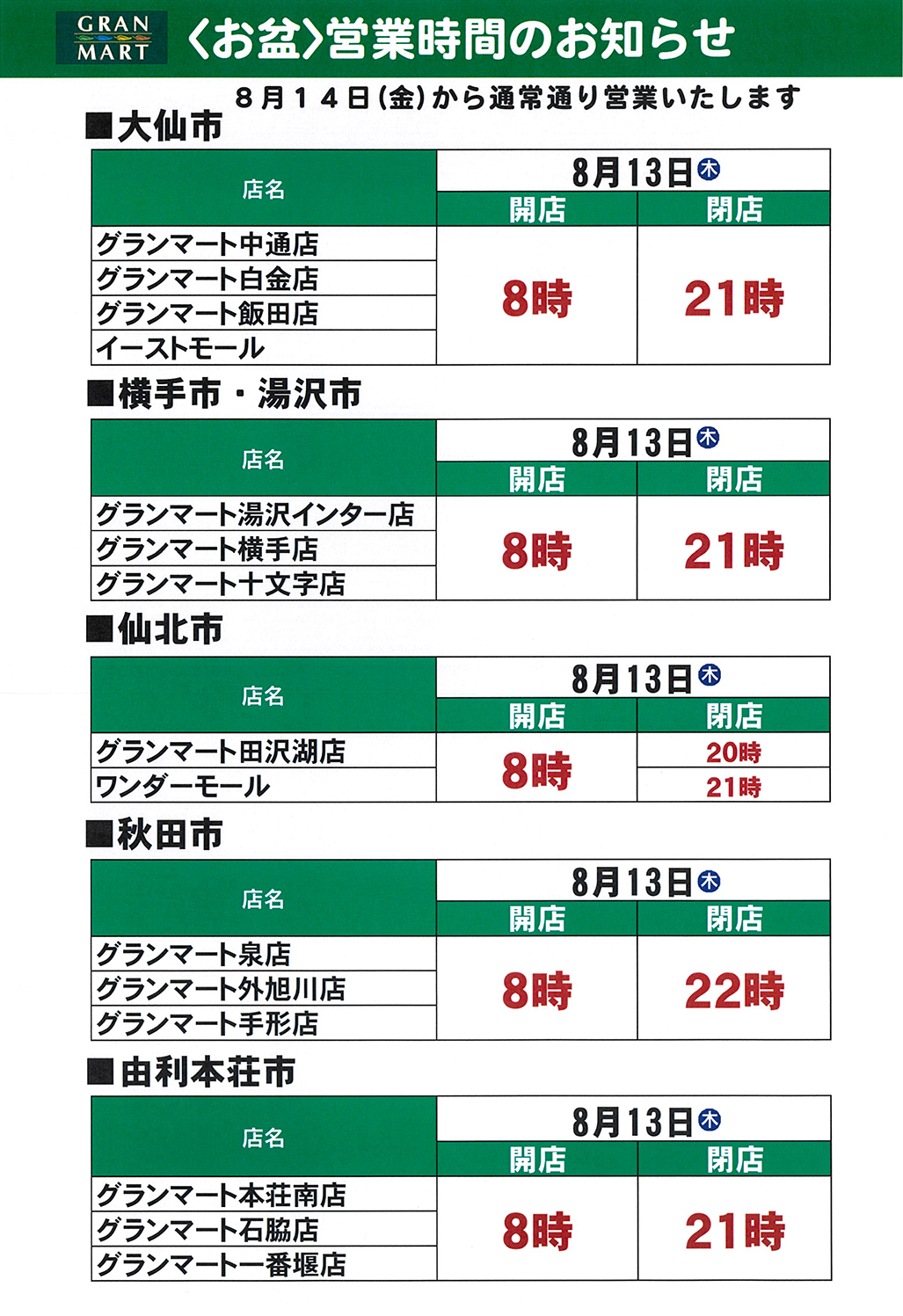 GRAN MART

〈お盆〉営業時間のお知らせ

8月14日(金)から通常通り営業いたします

■大仙市

| 店名 | 8月13日木 | |
|---|---|---|
| | 開店 | 閉店 |
| グランマート中通店 | 8時 | 21時 |
| グランマート白金店 | | |
| グランマート飯田店 | | |
| イーストモール | | |

■横手市・湯沢市

| 店名 | 8月13日木 | |
|---|---|---|
| | 開店 | 閉店 |
| グランマート湯沢インター店 | 8時 | 21時 |
| グランマート横手店 | | |
| グランマート十文字店 | | |

■仙北市

| 店名 | 8月13日木 | |
|---|---|---|
| | 開店 | 閉店 |
| グランマート田沢湖店 | 8時 | 20時 |
| ワンダーモール | | 21時 |

■秋田市

| 店名 | 8月13日木 | |
|---|---|---|
| | 開店 | 閉店 |
| グランマート泉店 | 8時 | 22時 |
| グランマート外旭川店 | | |
| グランマート手形店 | | |

■由利本荘市

| 店名 | 8月13日木 | |
|---|---|---|
| | 開店 | 閉店 |
| グランマート本荘南店 | 8時 | 21時 |
| グランマート石脇店 | | |
| グランマート一番堰店 | | |